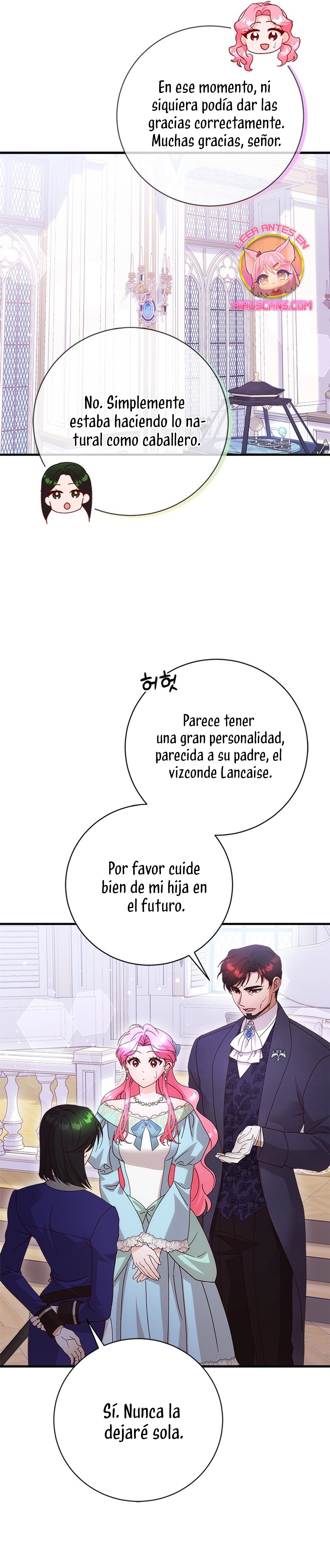 En ese momento, ni siquiera podía dar las gracias correctamente. Muchas gracias, señor.

LEER ANTES EN
MIAUSCANS.COM

No. Simplemente estaba haciendo lo natural como caballero.

허헛

Parece tener una gran personalidad, parecida a su padre, el vizconde Lancaise.

Por favor cuide bien de mi hija en el futuro.

Sí. Nunca la dejaré sola.